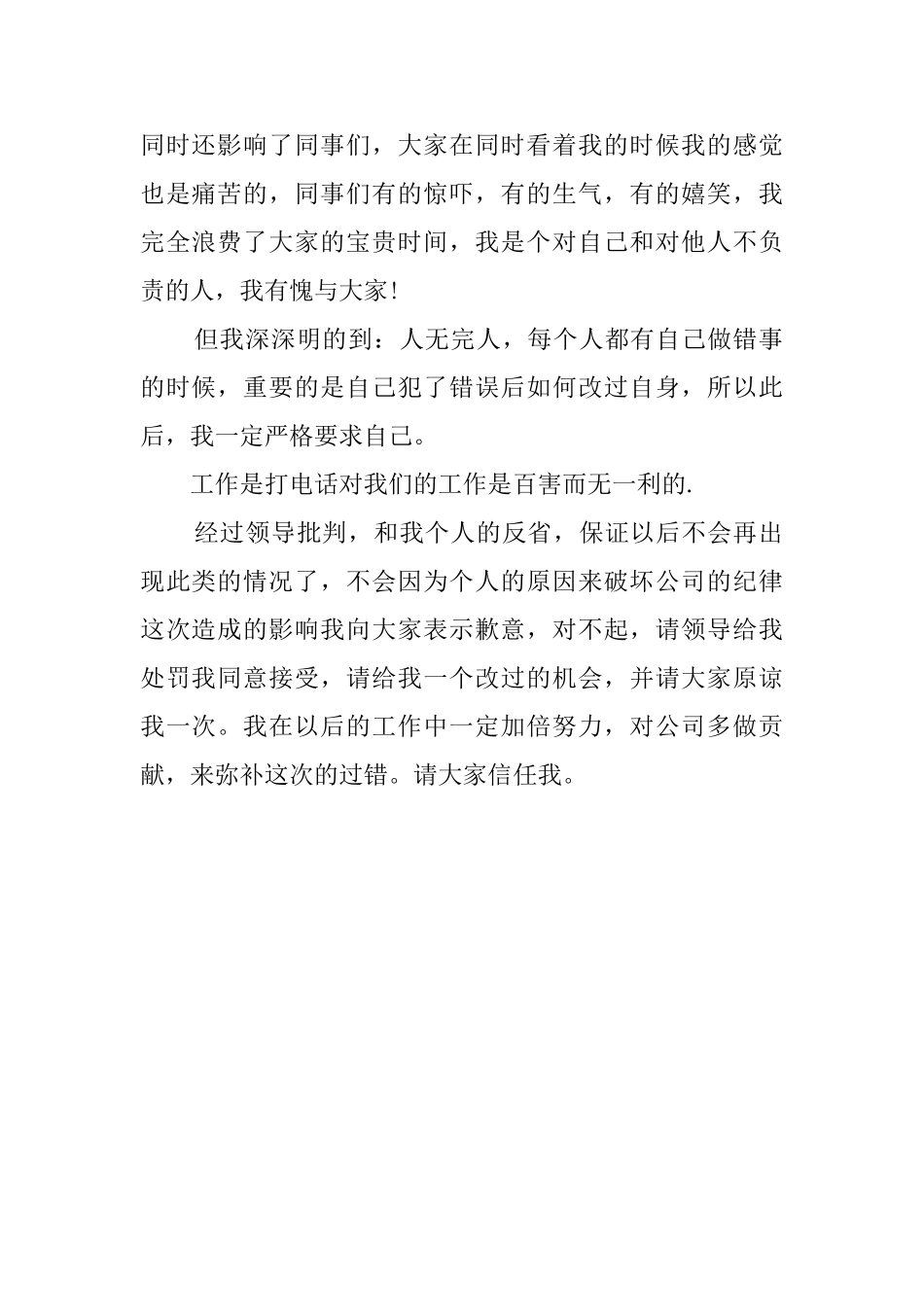 同时还影响了同事们，大家在同时看着我的时候我的感觉也是痛苦的，同事们有的惊吓，有的生气，有的嬉笑，我完全浪费了大家的宝贵时间，我是个对自己和对他人不负责的人，我有愧与大家！

但我深深明的到：人无完人，每个人都有自己做错事的时候，重要的是自己犯了错误后如何改过自身，所以此后，我一定严格要求自己。

工作是打电话对我们的工作是百害而无一利的.

经过领导批判，和我个人的反省，保证以后不会再出现此类的情况了，不会因为个人的原因来破坏公司的纪律这次造成的影响我向大家表示歉意，对不起，请领导给我处罚我同意接受，请给我一个改过的机会，并请大家原谅我一次。我在以后的工作中一定加倍努力，对公司多做贡献，来弥补这次的过错。请大家信任我。